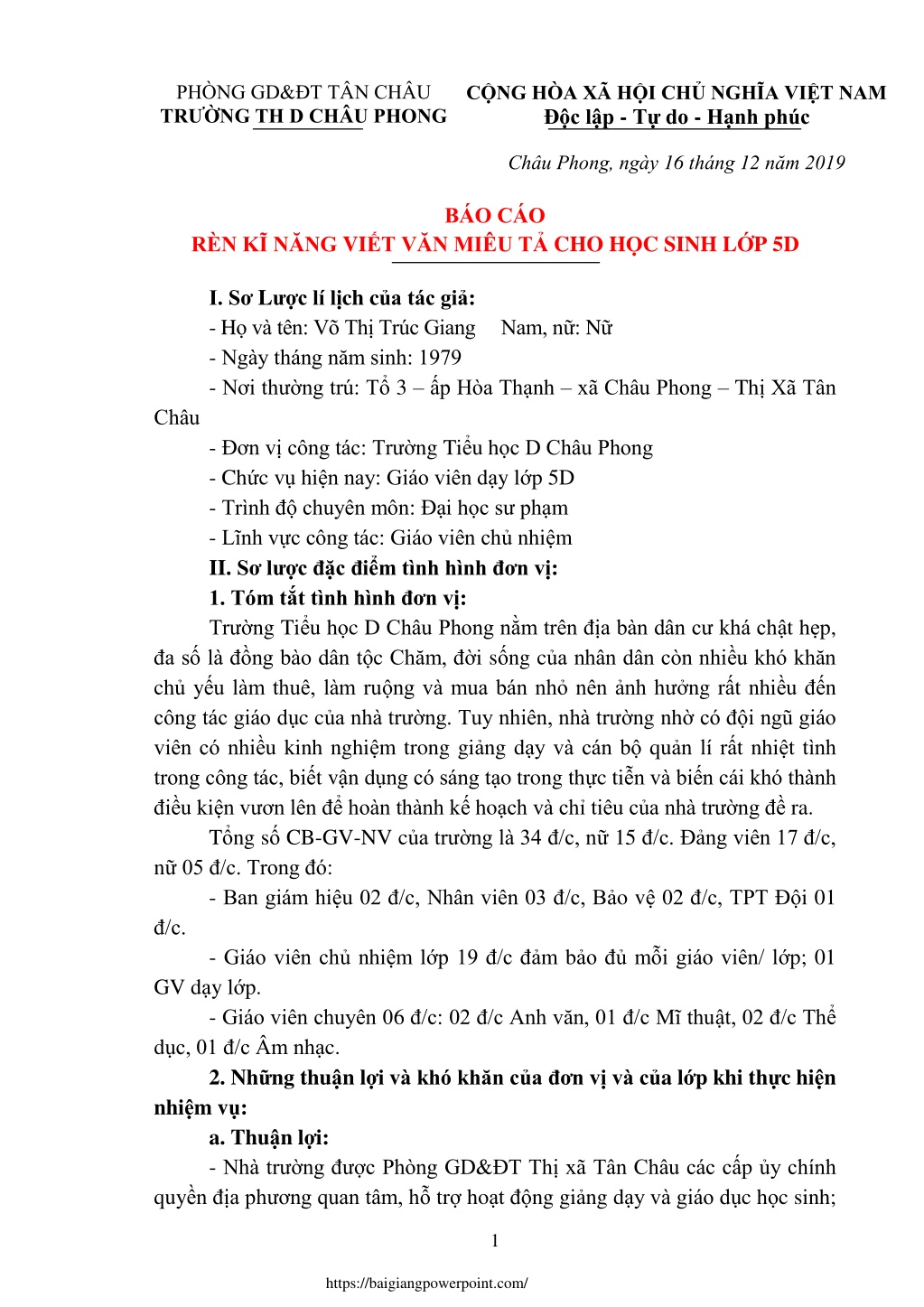 PHÒNG GD&ĐT TÂN CHÂU
TRƯỜNG TH D CHÂU PHONG

CỘNG HÒA XÃ HỘI CHỦ NGHĨA VIỆT NAM
Độc lập - Tự do - Hạnh phúc

Châu Phong, ngày 16 tháng 12 năm 2019

BÁO CÁO
RÈN KĨ NĂNG VIẾT VĂN MIÊU TẢ CHO HỌC SINH LỚP 5D

I. Sơ Lược lí lịch của tác giả:
- Họ và tên: Võ Thị Trúc Giang Nam, nữ: Nữ
- Ngày tháng năm sinh: 1979
- Nơi thường trú: Tổ 3 – ấp Hòa Thạnh – xã Châu Phong – Thị Xã Tân Châu
- Đơn vị công tác: Trường Tiểu học D Châu Phong
- Chức vụ hiện nay: Giáo viên dạy lớp 5D
- Trình độ chuyên môn: Đại học sư phạm
- Lĩnh vực công tác: Giáo viên chủ nhiệm
II. Sơ lược đặc điểm tình hình đơn vị:
1. Tóm tắt tình hình đơn vị:
Trường Tiểu học D Châu Phong nằm trên địa bàn dân cư khá chật hẹp, đa số là đồng bào dân tộc Chăm, đời sống của nhân dân còn nhiều khó khăn chủ yếu làm thuê, làm ruộng và mua bán nhỏ nên ảnh hưởng rất nhiều đến công tác giáo dục của nhà trường. Tuy nhiên, nhà trường nhờ có đội ngũ giáo viên có nhiều kinh nghiệm trong giảng dạy và cán bộ quản lí rất nhiệt tình trong công tác, biết vận dụng có sáng tạo trong thực tiễn và biến cái khó thành điều kiện vươn lên để hoàn thành kế hoạch và chỉ tiêu của nhà trường đề ra.
Tổng số CB-GV-NV của trường là 34 đ/c, nữ 15 đ/c. Đảng viên 17 đ/c, nữ 05 đ/c. Trong đó:
- Ban giám hiệu 02 đ/c, Nhân viên 03 đ/c, Bảo vệ 02 đ/c, TPT Đội 01 đ/c.
- Giáo viên chủ nhiệm lớp 19 đ/c đảm bảo đủ mỗi giáo viên/ lớp; 01 GV dạy lớp.
- Giáo viên chuyên 06 đ/c: 02 đ/c Anh văn, 01 đ/c Mĩ thuật, 02 đ/c Thể dục, 01 đ/c Âm nhạc.
2. Những thuận lợi và khó khăn của đơn vị và của lớp khi thực hiện nhiệm vụ:
a. Thuận lợi:
- Nhà trường được Phòng GD&ĐT Thị xã Tân Châu các cấp ủy chính quyền địa phương quan tâm, hỗ trợ hoạt động giảng dạy và giáo dục học sinh;

1

https://baigiangpowerpoint.com/